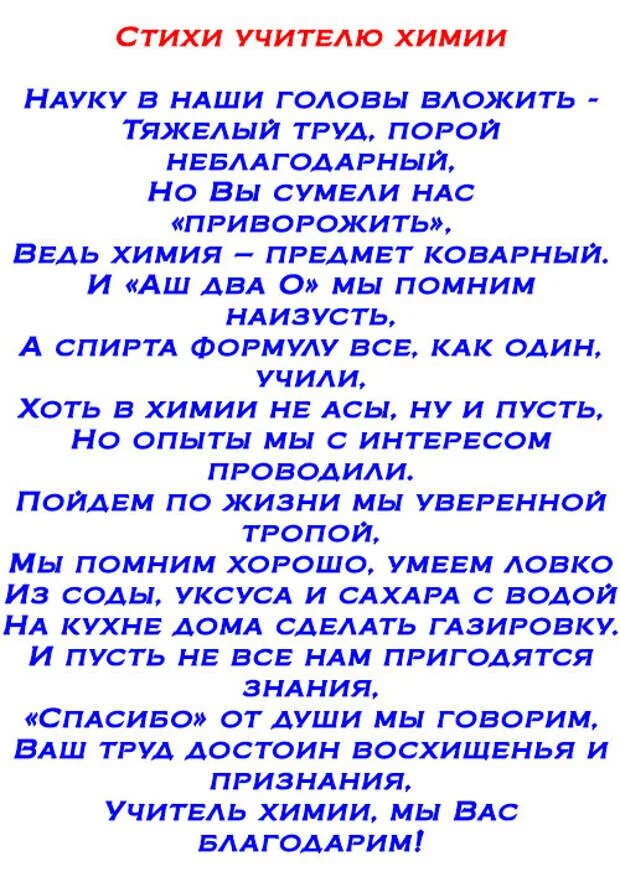 Стихи учителю химии

Науку в наши головы вложить - Тяжелый труд, порой неблагодарный,
Но Вы сумели нас «приворожить»,
Ведь химия – предмет коварный.
И «Аш два О» мы помним наизусть,
А спирта формулу все, как один, учили,
Хоть в химии не асы, ну и пусть,
Но опыты мы с интересом проводили.
Пойдем по жизни мы уверенной тропой,
Мы помним хорошо, умеем ловко
Из соды, уксуса и сахара с водой
На кухне дома сделать газировку.
И пусть не все нам пригодятся знания,
«Спасибо» от души мы говорим,
Ваш труд достоин восхищенья и признания,
Учитель химии, мы Вас благодарим!